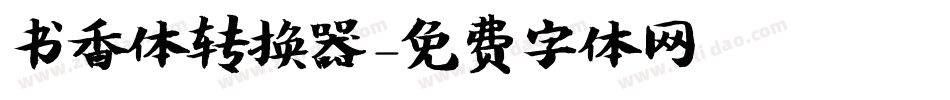 书香体转换器-免费字体网